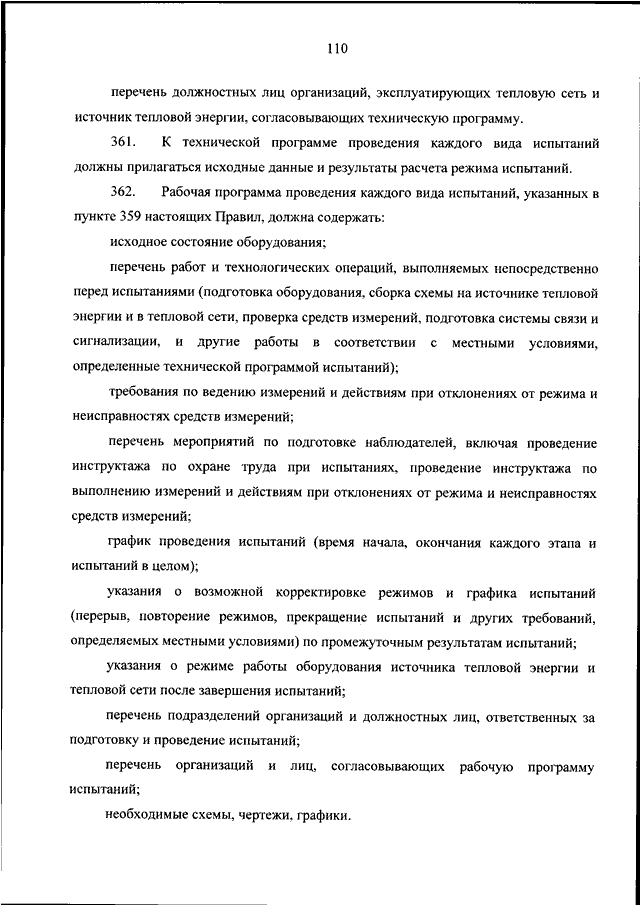 110

перечень должностных лиц организаций, эксплуатирующих тепловую сеть и источник тепловой энергии, согласовывающих техническую программу.

361. К технической программе проведения каждого вида испытаний должны прилагаться исходные данные и результаты расчета режима испытаний.

362. Рабочая программа проведения каждого вида испытаний, указанных в пункте 359 настоящих Правил, должна содержать:

исходное состояние оборудования;

перечень работ и технологических операций, выполняемых непосредственно перед испытаниями (подготовка оборудования, сборка схемы на источнике тепловой энергии и в тепловой сети, проверка средств измерений, подготовка системы связи и сигнализации, и другие работы в соответствии с местными условиями, определенные технической программой испытаний);

требования по ведению измерений и действиям при отклонениях от режима и неисправностях средств измерений;

перечень мероприятий по подготовке наблюдателей, включая проведение инструктажа по охране труда при испытаниях, проведение инструктажа по выполнению измерений и действиям при отклонениях от режима и неисправностях средств измерений;

график проведения испытаний (время начала, окончания каждого этапа и испытаний в целом);

указания о возможной корректировке режимов и графика испытаний (перерыв, повторение режимов, прекращение испытаний и других требований, определяемых местными условиями) по промежуточным результатам испытаний;

указания о режиме работы оборудования источника тепловой энергии и тепловой сети после завершения испытаний;

перечень подразделений организаций и должностных лиц, ответственных за подготовку и проведение испытаний;

перечень организаций и лиц, согласовывающих рабочую программу испытаний;

необходимые схемы, чертежи, графики.